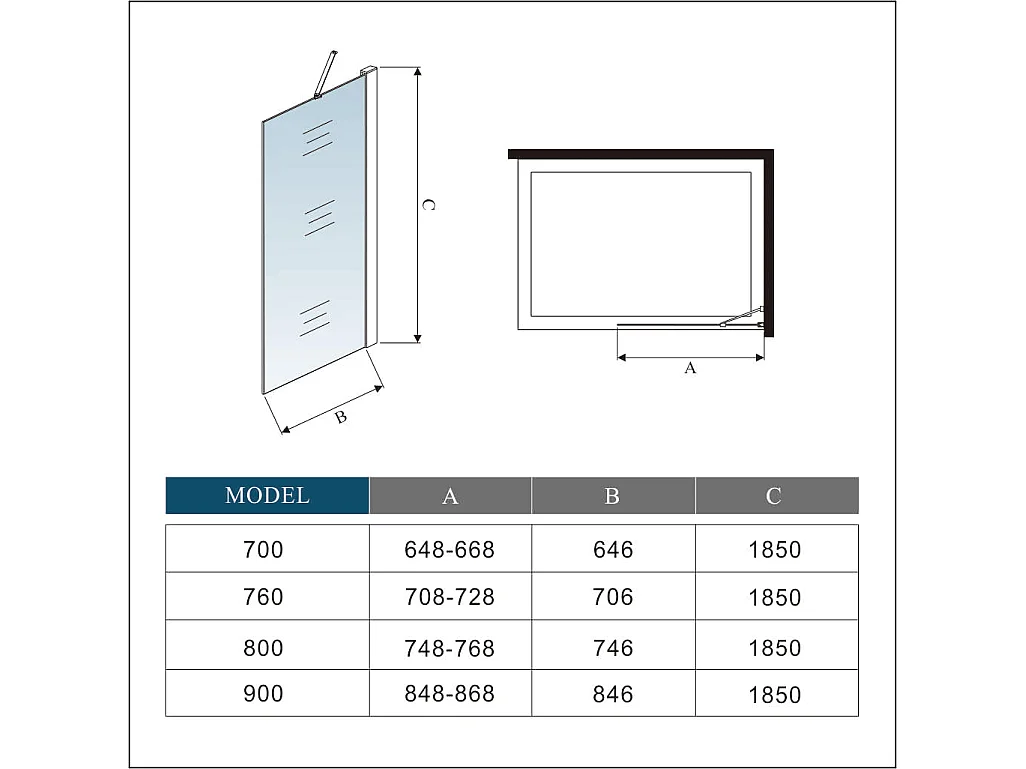 C

B

A

| MODEL | A | B | C |
|---|---|---|---|
| 700 | 648-668 | 646 | 1850 |
| 760 | 708-728 | 706 | 1850 |
| 800 | 748-768 | 746 | 1850 |
| 900 | 848-868 | 846 | 1850 |